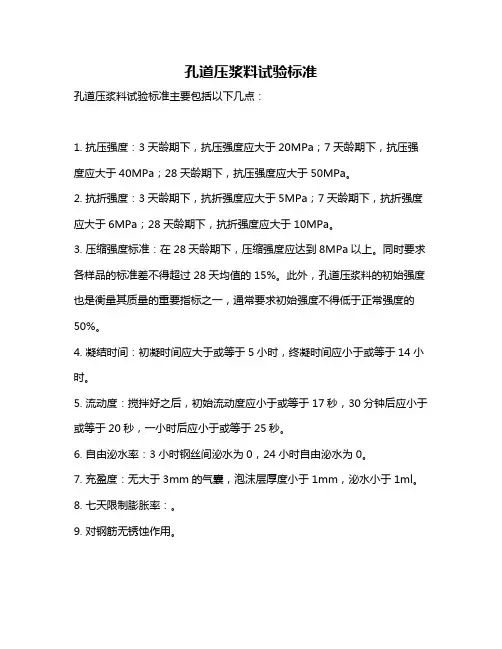 孔道压浆料试验标准

孔道压浆料试验标准主要包括以下几点：

1. 抗压强度：3 天龄期下，抗压强度应大于 20MPa；7 天龄期下，抗压强度应大于 40MPa；28 天龄期下，抗压强度应大于 50MPa。

2. 抗折强度：3 天龄期下，抗折强度应大于 5MPa；7 天龄期下，抗折强度应大于 6MPa；28 天龄期下，抗折强度应大于 10MPa。

3. 压缩强度标准：在 28 天龄期下，压缩强度应达到 8MPa 以上。同时要求各样品的标准差不得超过 28 天均值的 15%。此外，孔道压浆料的初始强度也是衡量其质量的重要指标之一，通常要求初始强度不得低于正常强度的 50%。

4. 凝结时间：初凝时间应大于或等于 5 小时，终凝时间应小于或等于 14 小时。

5. 流动度：搅拌好之后，初始流动度应小于或等于 17 秒，30 分钟后应小于或等于 20 秒，一小时后应小于或等于 25 秒。

6. 自由泌水率：3 小时钢丝间泌水为 0，24 小时自由泌水为 0。

7. 充盈度：无大于 3mm 的气囊，泡沫层厚度小于 1mm，泌水小于 1ml。

8. 七天限制膨胀率：。

9. 对钢筋无锈蚀作用。